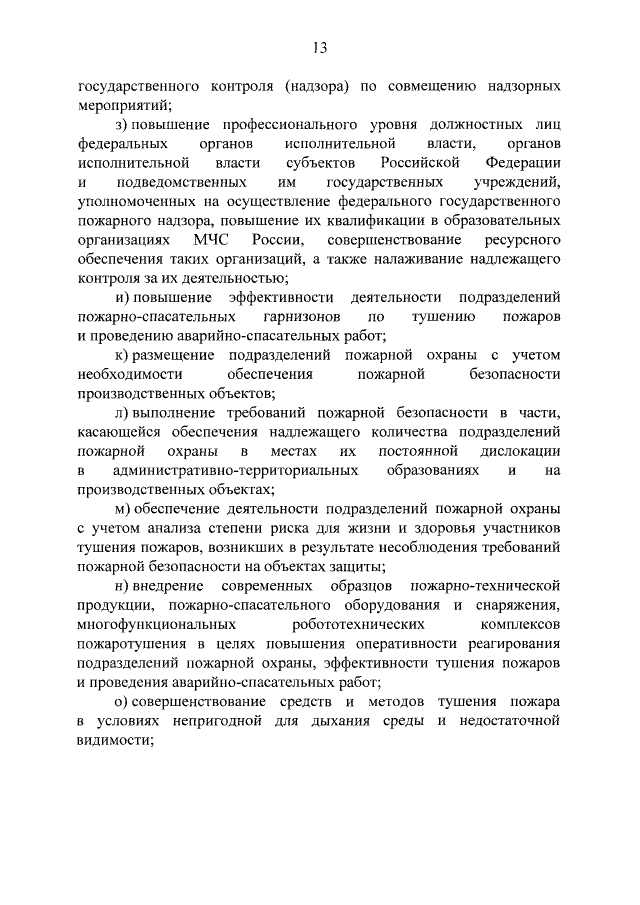 13

государственного контроля (надзора) по совмещению надзорных мероприятий;

з) повышение профессионального уровня должностных лиц федеральных органов исполнительной власти, органов исполнительной власти субъектов Российской Федерации и подведомственных им государственных учреждений, уполномоченных на осуществление федерального государственного пожарного надзора, повышение их квалификации в образовательных организациях МЧС России, совершенствование ресурсного обеспечения таких организаций, а также налаживание надлежащего контроля за их деятельностью;

и) повышение эффективности деятельности подразделений пожарно-спасательных гарнизонов по тушению пожаров и проведению аварийно-спасательных работ;

к) размещение подразделений пожарной охраны с учетом необходимости обеспечения пожарной безопасности производственных объектов;

л) выполнение требований пожарной безопасности в части, касающейся обеспечения надлежащего количества подразделений пожарной охраны в местах их постоянной дислокации в административно-территориальных образованиях и на производственных объектах;

м) обеспечение деятельности подразделений пожарной охраны с учетом анализа степени риска для жизни и здоровья участников тушения пожаров, возникших в результате несоблюдения требований пожарной безопасности на объектах защиты;

н) внедрение современных образцов пожарно-технической продукции, пожарно-спасательного оборудования и снаряжения, многофункциональных робототехнических комплексов пожаротушения в целях повышения оперативности реагирования подразделений пожарной охраны, эффективности тушения пожаров и проведения аварийно-спасательных работ;

о) совершенствование средств и методов тушения пожара в условиях непригодной для дыхания среды и недостаточной видимости;